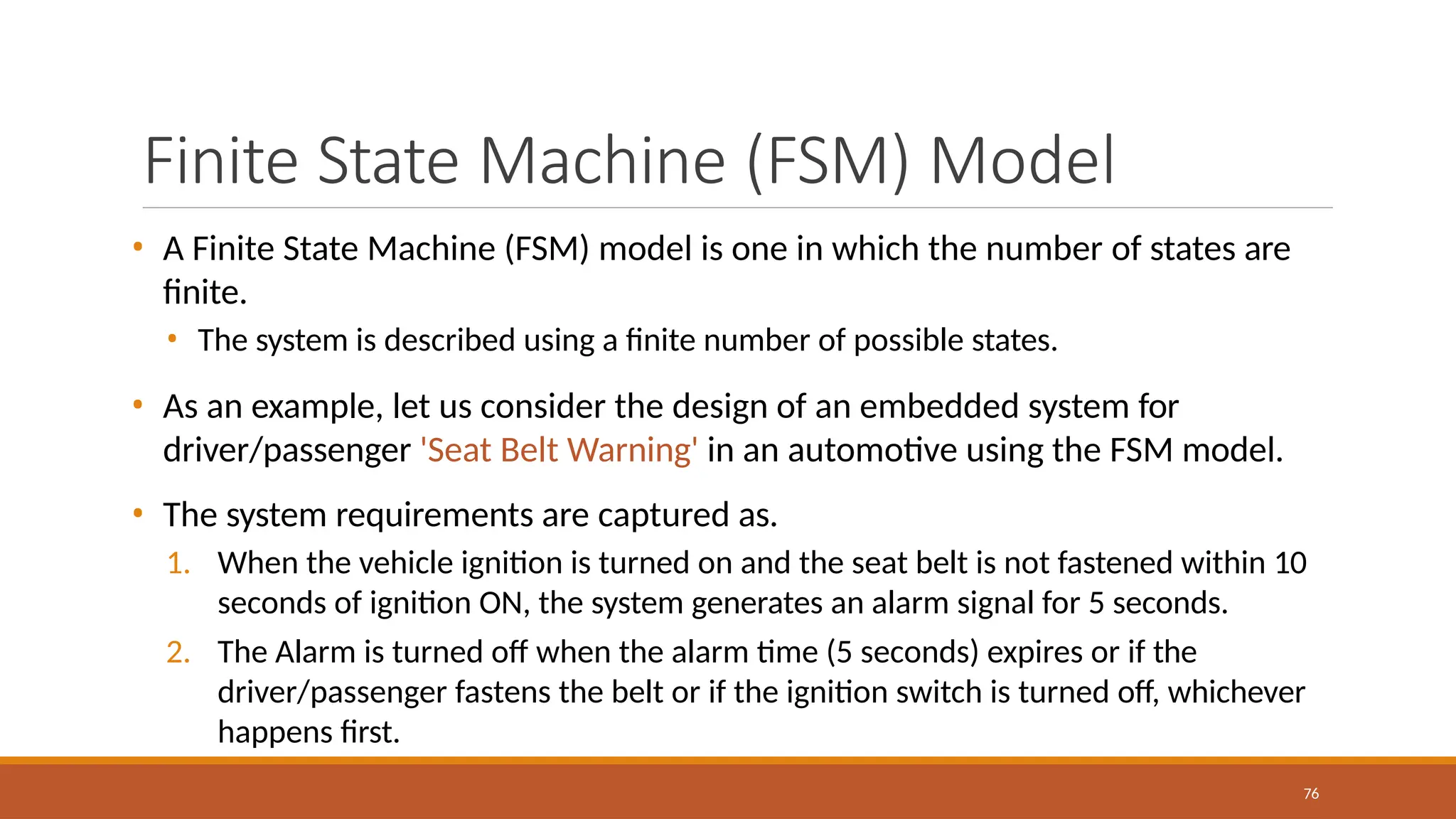 Finite State Machine (FSM) Model

• A Finite State Machine (FSM) model is one in which the number of states are finite.

  • The system is described using a finite number of possible states.

• As an example, let us consider the design of an embedded system for driver/passenger 'Seat Belt Warning' in an automotive using the FSM model.

• The system requirements are captured as.

1. When the vehicle ignition is turned on and the seat belt is not fastened within 10 seconds of ignition ON, the system generates an alarm signal for 5 seconds.

2. The Alarm is turned off when the alarm time (5 seconds) expires or if the driver/passenger fastens the belt or if the ignition switch is turned off, whichever happens first.

76